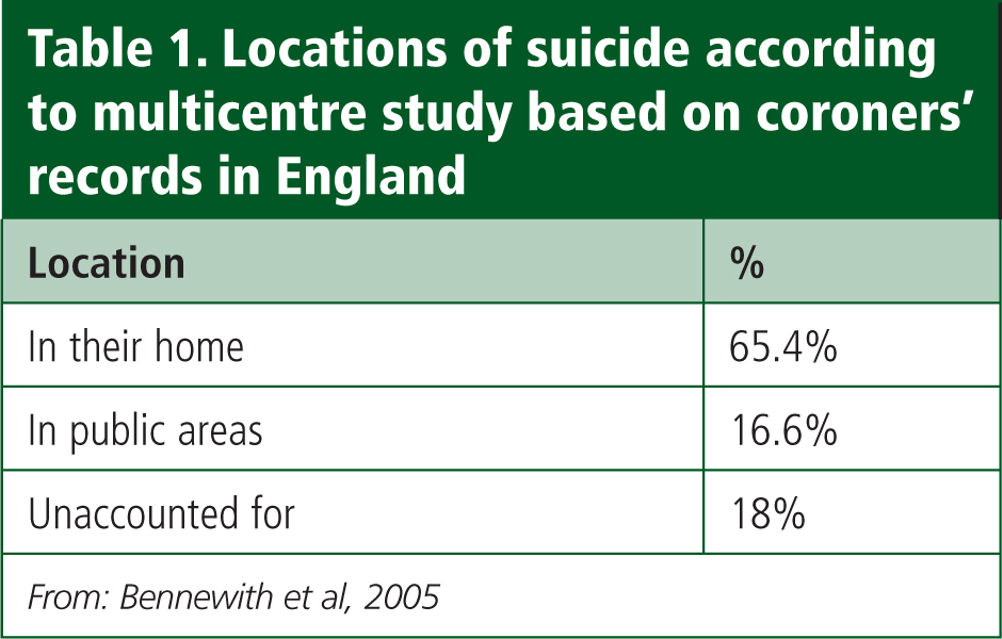 Table 1. Locations of suicide according to multicentre study based on coroners' records in England

| Location | % |
|---|---|
| In their home | 65.4% |
| In public areas | 16.6% |
| Unaccounted for | 18% |

From: Bennewith et al, 2005